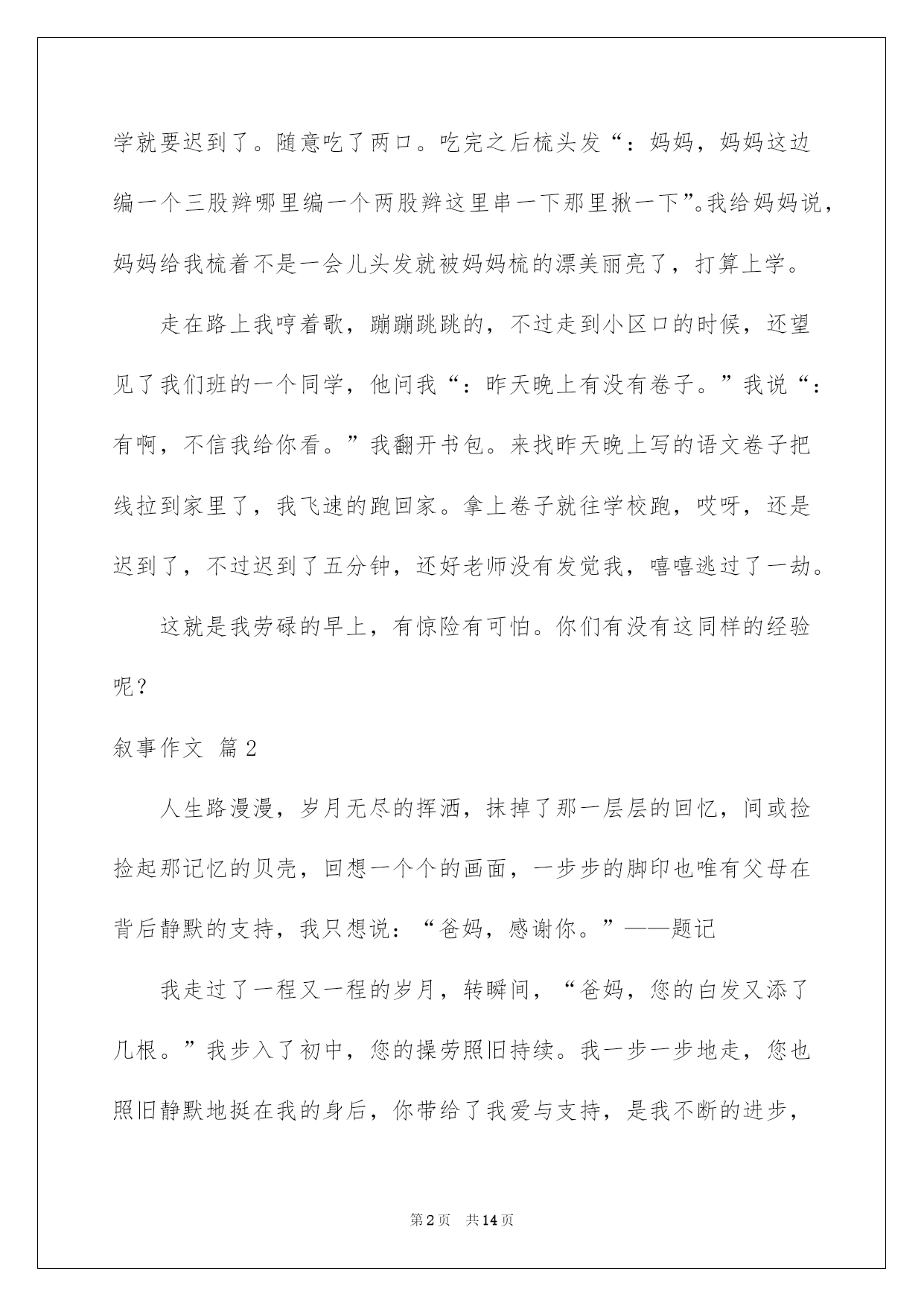 学就要迟到了。随意吃了两口。吃完之后梳头发“：妈妈，妈妈这边编一个三股辫哪里编一个两股辫这里串一下那里揪一下”。我给妈妈说，妈妈给我梳着不是一会儿头发就被妈妈梳的漂美丽亮了，打算上学。

走在路上我哼着歌，蹦蹦跳跳的，不过走到小区口的时候，还望见了我们班的一个同学，他问我“：昨天晚上有没有卷子。”我说“：有啊，不信我给你看。”我翻开书包。来找昨天晚上写的语文卷子把线拉到家里了，我飞速的跑回家。拿上卷子就往学校跑，哎呀，还是迟到了，不过迟到了五分钟，还好老师没有发觉我，嘻嘻逃过了一劫。

这就是我劳碌的早上，有惊险有可怕。你们有没有这同样的经验呢？

叙事作文 篇2

人生路漫漫，岁月无尽的挥洒，抹掉了那一层层的回忆，间或捡捡起那记忆的贝壳，回想一个个的画面，一步步的脚印也唯有父母在背后静默的支持，我只想说：“爸妈，感谢你。”——题记

我走过了一程又一程的岁月，转瞬间，“爸妈，您的白发又添了几根。”我步入了初中，您的操劳照旧持续。我一步一步地走，您也照旧静默地挺在我的身后，你带给了我爱与支持，是我不断的进步，

第2页 共14页